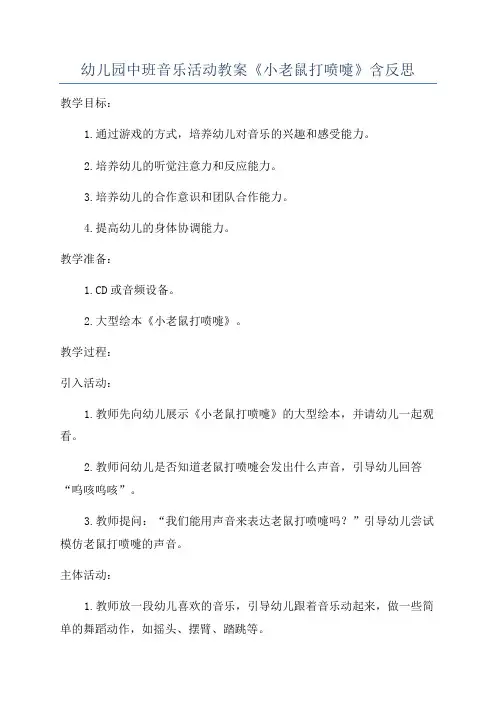 幼儿园中班音乐活动教案《小老鼠打喷嚏》含反思

教学目标：

1.通过游戏的方式，培养幼儿对音乐的兴趣和感受能力。

2.培养幼儿的听觉注意力和反应能力。

3.培养幼儿的合作意识和团队合作能力。

4.提高幼儿的身体协调能力。

教学准备：

1.CD或音频设备。

2.大型绘本《小老鼠打喷嚏》。

教学过程：

引入活动：

1.教师先向幼儿展示《小老鼠打喷嚏》的大型绘本，并请幼儿一起观看。

2.教师问幼儿是否知道老鼠打喷嚏会发出什么声音，引导幼儿回答“呜咳呜咳”。

3.教师提问：“我们能用声音来表达老鼠打喷嚏吗？”引导幼儿尝试模仿老鼠打喷嚏的声音。

主体活动：

1.教师放一段幼儿喜欢的音乐，引导幼儿跟着音乐动起来，做一些简单的舞蹈动作，如摇头、摆臂、踏跳等。